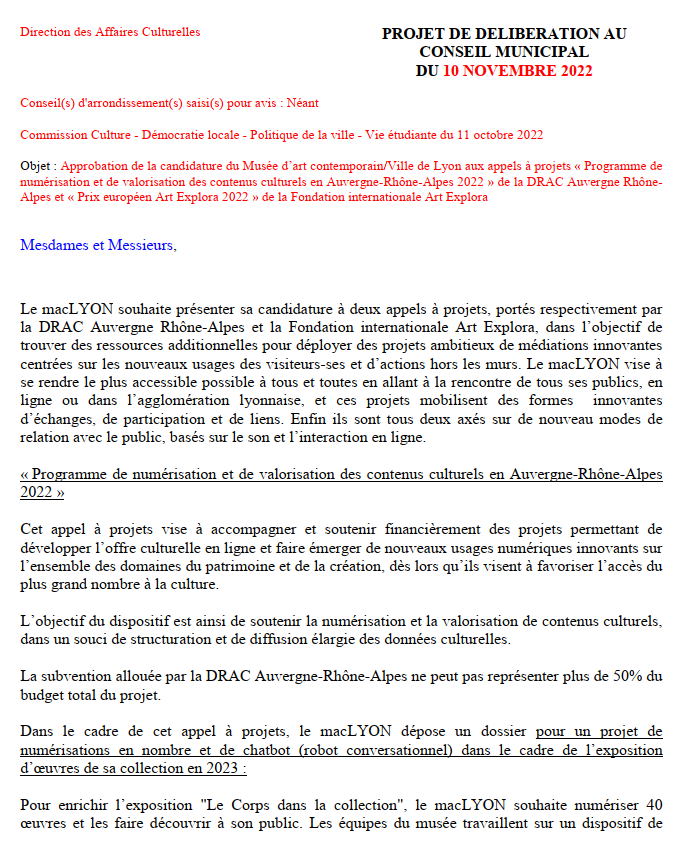 Direction des Affaires Culturelles

PROJET DE DELIBERATION AU CONSEIL MUNICIPAL DU 10 NOVEMBRE 2022

Conseil(s) d'arrondissement(s) saisi(s) pour avis : Néant

Commission Culture - Démocratie locale - Politique de la ville - Vie étudiante du 11 octobre 2022

Objet : Approbation de la candidature du Musée d'art contemporain/Ville de Lyon aux appels à projets « Programme de numérisation et de valorisation des contenus culturels en Auvergne-Rhône-Alpes 2022 » de la DRAC Auvergne Rhône-Alpes et « Prix européen Art Explora 2022 » de la Fondation internationale Art Explora

Mesdames et Messieurs,

Le macLYON souhaite présenter sa candidature à deux appels à projets, portés respectivement par la DRAC Auvergne Rhône-Alpes et la Fondation internationale Art Explora, dans l'objectif de trouver des ressources additionnelles pour déployer des projets ambitieux de médiations innovantes centrées sur les nouveaux usages des visiteurs-ses et d'actions hors les murs. Le macLYON vise à se rendre le plus accessible possible à tous et toutes en allant à la rencontre de tous ses publics, en ligne ou dans l'agglomération lyonnaise, et ces projets mobilisent des formes innovantes d'échanges, de participation et de liens. Enfin ils sont tous deux axés sur de nouveau modes de relation avec le public, basés sur le son et l'interaction en ligne.

« Programme de numérisation et de valorisation des contenus culturels en Auvergne-Rhône-Alpes 2022 »

Cet appel à projets vise à accompagner et soutenir financièrement des projets permettant de développer l'offre culturelle en ligne et faire émerger de nouveaux usages numériques innovants sur l'ensemble des domaines du patrimoine et de la création, dès lors qu'ils visent à favoriser l'accès du plus grand nombre à la culture.

L'objectif du dispositif est ainsi de soutenir la numérisation et la valorisation de contenus culturels, dans un souci de structuration et de diffusion élargie des données culturelles.

La subvention allouée par la DRAC Auvergne-Rhône-Alpes ne peut pas représenter plus de 50% du budget total du projet.

Dans le cadre de cet appel à projets, le macLYON dépose un dossier pour un projet de numérisations en nombre et de chatbot (robot conversationnel) dans le cadre de l'exposition d'œuvres de sa collection en 2023 :

Pour enrichir l'exposition "Le Corps dans la collection", le macLYON souhaite numériser 40 œuvres et les faire découvrir à son public. Les équipes du musée travaillent sur un dispositif de